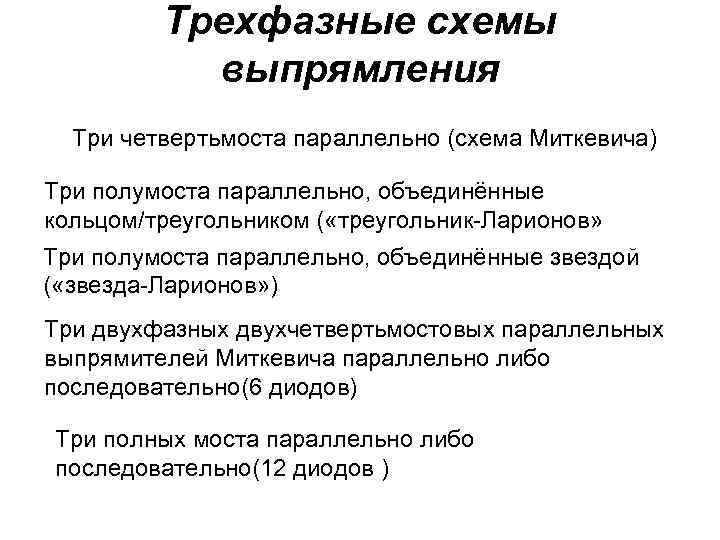 Трехфазные схемы выпрямления

Три четвертьмоста параллельно (схема Миткевича)

Три полумоста параллельно, объединённые кольцом/треугольником («треугольник-Ларионов»

Три полумоста параллельно, объединённые звездой («звезда-Ларионов»)

Три двухфазных двухчетвертьмостовых параллельных выпрямителей Миткевича параллельно либо последовательно(6 диодов)

Три полных моста параллельно либо последовательно(12 диодов )